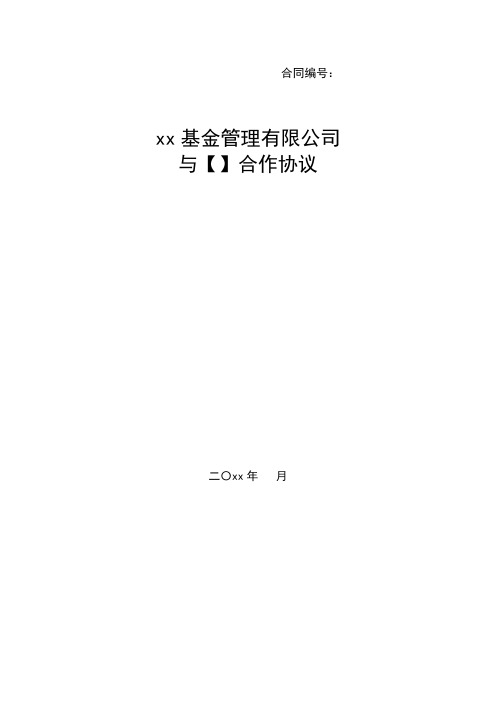 合同编号：

xx 基金管理有限公司
与【】合作协议

二〇xx 年　月